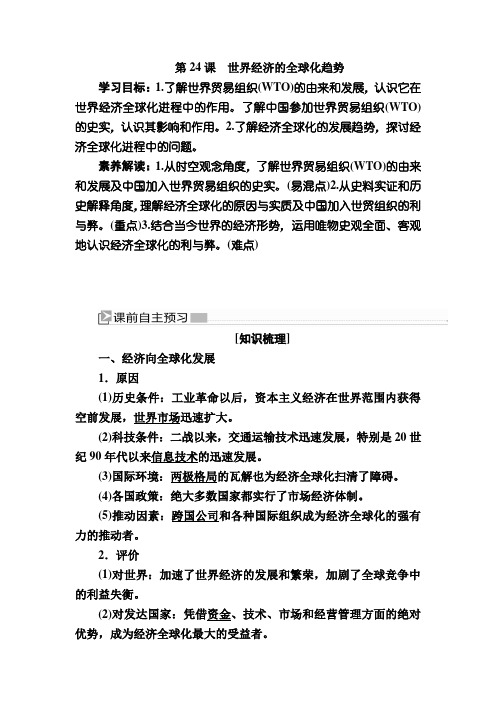 第 24 课　世界经济的全球化趋势

学习目标：1.了解世界贸易组织(WTO)的由来和发展，认识它在世界经济全球化进程中的作用。了解中国参加世界贸易组织(WTO)的史实，认识其影响和作用。2.了解经济全球化的发展趋势，探讨经济全球化进程中的问题。

素养解读：1.从时空观念角度，了解世界贸易组织(WTO)的由来和发展及中国加入世界贸易组织的史实。(易混点)2.从史料实证和历史解释角度，理解经济全球化的原因与实质及中国加入世贸组织的利与弊。(重点)3.结合当今世界的经济形势，运用唯物史观全面、客观地认识经济全球化的利与弊。(难点)

课前自主预习

[知识梳理]

一、经济向全球化发展

1．原因

(1)历史条件：工业革命以后，资本主义经济在世界范围内获得空前发展，世界市场迅速扩大。

(2)科技条件：二战以来，交通运输技术迅速发展，特别是 20 世纪 90 年代以来信息技术的迅速发展。

(3)国际环境：两极格局的瓦解也为经济全球化扫清了障碍。

(4)各国政策：绝大多数国家都实行了市场经济体制。

(5)推动因素：跨国公司和各种国际组织成为经济全球化的强有力的推动者。

2．评价

(1)对世界：加速了世界经济的发展和繁荣，加剧了全球竞争中的利益失衡。

(2)对发达国家：凭借资金、技术、市场和经营管理方面的绝对优势，成为经济全球化最大的受益者。